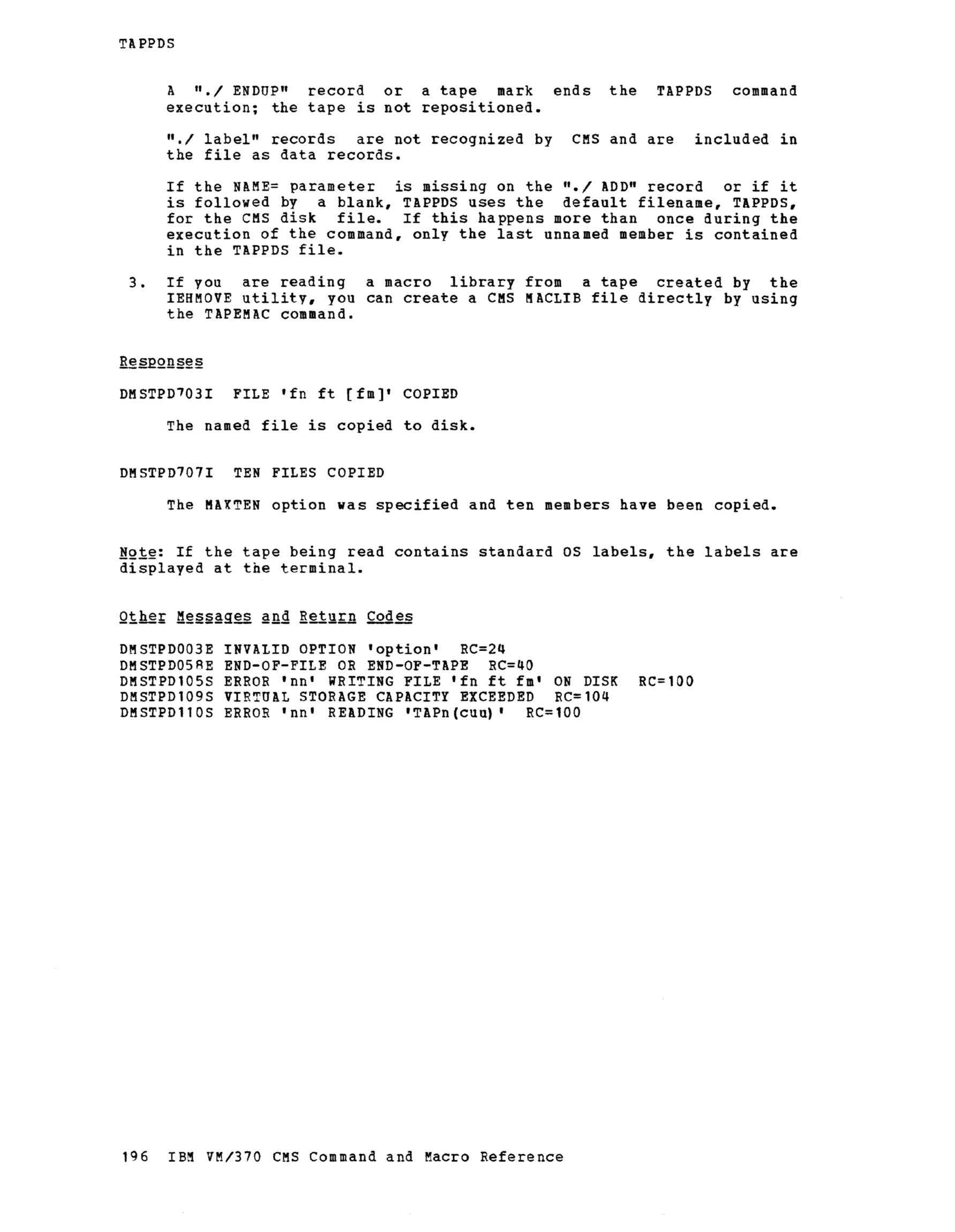 TAPPDS

A "./ ENDUP" record or a tape mark ends the TAPPDS command execution; the tape is not repositioned.

"./ label" records are not recognized by CMS and are included in the file as data records.

If the NAME= parameter is missing on the "./ ADD" record or if it is followed by a blank, TAPPDS uses the default filename, TAPPDS, for the CMS disk file. If this happens more than once during the execution of the command, only the last unnamed member is contained in the TAPPDS file.

3. If you are reading a macro library from a tape created by the IEHMOVE utility, you can create a CMS MACLIB file directly by using the TAPEMAC command.

Responses

DMSTPD703I FILE 'fn ft [fm]' COPIED

The named file is copied to disk.

DMSTPD707I TEN FILES COPIED

The MAXTEN option was specified and ten members have been copied.

Note: If the tape being read contains standard OS labels, the labels are displayed at the terminal.

Other Messages and Return Codes

DMSTPD003E INVALID OPTION 'option' RC=24
DMSTPD058E END-OF-FILE OR END-OF-TAPE RC=40
DMSTPD105S ERROR 'nn' WRITING FILE 'fn ft fm' ON DISK RC=100
DMSTPD109S VIRTUAL STORAGE CAPACITY EXCEEDED RC=104
DMSTPD110S ERROR 'nn' READING 'TAPn(cuu)' RC=100

196 IBM VM/370 CMS Command and Macro Reference